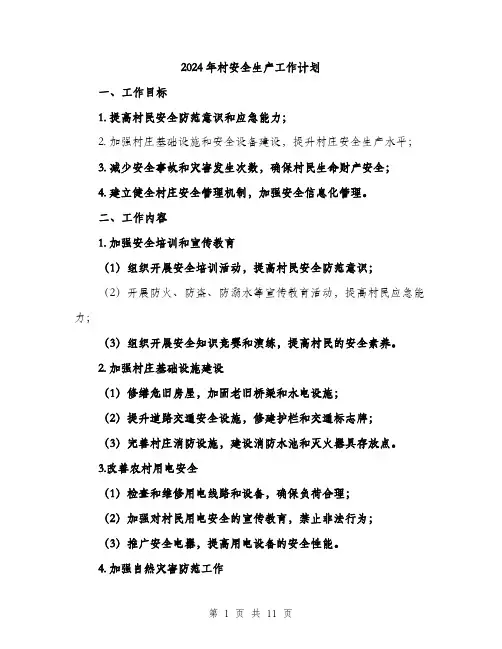 2024年村安全生产工作计划

一、工作目标

1. 提高村民安全防范意识和应急能力；

2. 加强村庄基础设施和安全设备建设，提升村庄安全生产水平；

3. 减少安全事故和灾害发生次数，确保村民生命财产安全；

4. 建立健全村庄安全管理机制，加强安全信息化管理。

二、工作内容

1. 加强安全培训和宣传教育

（1）组织开展安全培训活动，提高村民安全防范意识；

（2）开展防火、防盗、防溺水等宣传教育活动，提高村民应急能力；

（3）组织开展安全知识竞赛和演练，提高村民的安全素养。

2. 加强村庄基础设施建设

（1）修缮危旧房屋，加固老旧桥梁和水电设施；

（2）提升道路交通安全设施，修建护栏和交通标志牌；

（3）完善村庄消防设施，建设消防水池和灭火器具存放点。

3.改善农村用电安全

（1）检查和维修用电线路和设备，确保负荷合理；

（2）加强对村民用电安全的宣传教育，禁止非法行为；

（3）推广安全电器，提高用电设备的安全性能。

4. 加强自然灾害防范工作

第 1 页 共 11 页